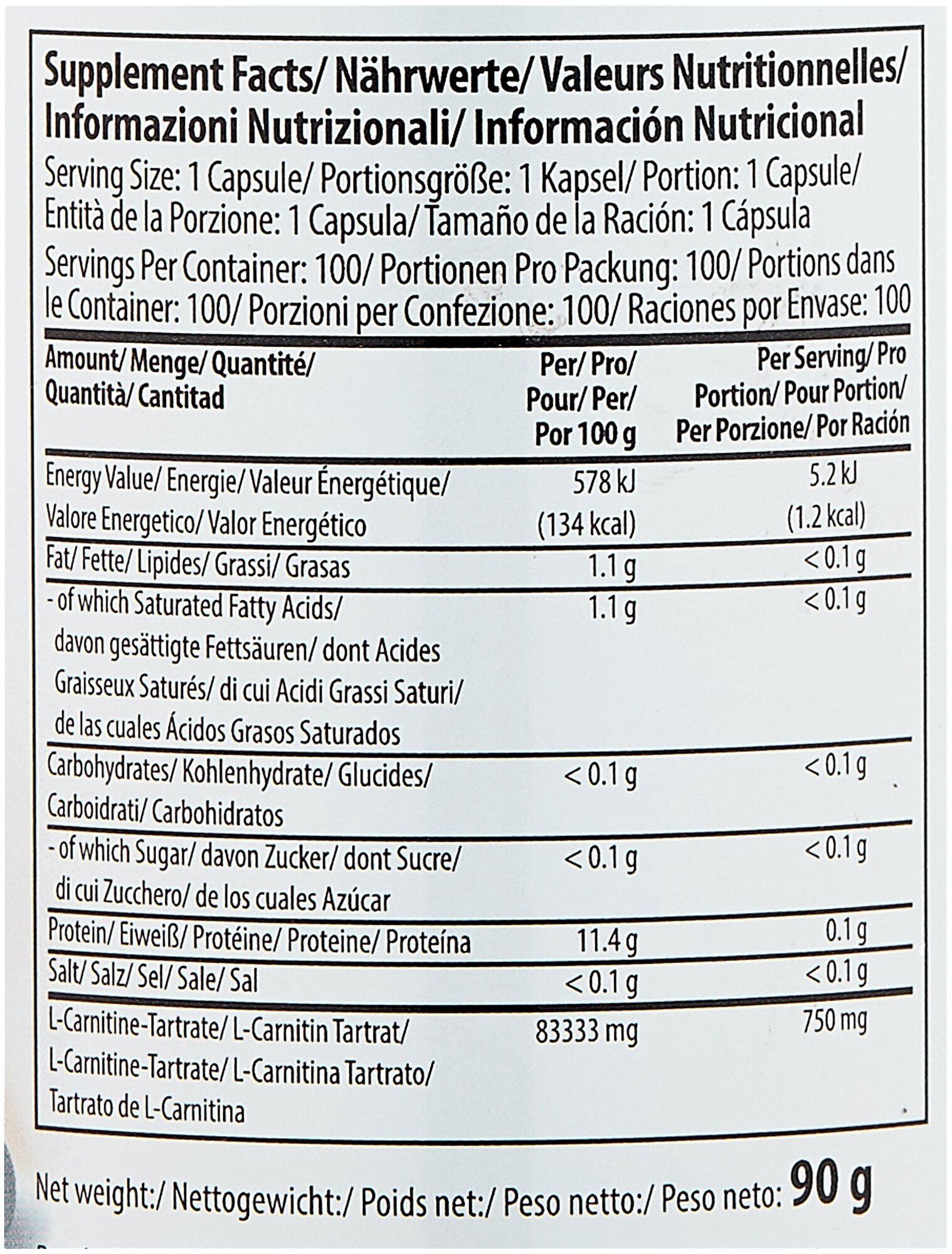 Supplement Facts/ Nährwerte/ Valeurs Nutritionnelles/ Informazioni Nutrizionali/ Información Nutricional

Serving Size: 1 Capsule/ Portionsgröße: 1 Kapsel/ Portion: 1 Capsule/ Entità de la Porzione: 1 Capsula/ Tamaño de la Ración: 1 Cápsula

Servings Per Container: 100/ Portionen Pro Packung: 100/ Portions dans le Container: 100/ Porzioni per Confezione: 100/ Raciones por Envase: 100

| Amount/ Menge/ Quantité/ Quantità/ Cantitad | Per/ Pro/ Pour/ Per/ Por 100 g | Per Serving/ Pro Portion/ Pour Portion/ Per Porzione/ Por Ración |
|---|---|---|
| Energy Value/ Energie/ Valeur Énergétique/ Valore Energetico/ Valor Energético | 578 kJ (134 kcal) | 5.2 kJ (1.2 kcal) |
| Fat/ Fette/ Lipides/ Grassi/ Grasas | 1.1 g | < 0.1 g |
| - of which Saturated Fatty Acids/ davon gesättigte Fettsäuren/ dont Acides Graisseux Saturés/ di cui Acidi Grassi Saturi/ de las cuales Ácidos Grasos Saturados | 1.1 g | < 0.1 g |
| Carbohydrates/ Kohlenhydrate/ Glucides/ Carboidrati/ Carbohidratos | < 0.1 g | < 0.1 g |
| - of which Sugar/ davon Zucker/ dont Sucre/ di cui Zucchero/ de los cuales Azúcar | < 0.1 g | < 0.1 g |
| Protein/ Eiweiß/ Protéine/ Proteine/ Proteína | 11.4 g | 0.1 g |
| Salt/ Salz/ Sel/ Sale/ Sal | < 0.1 g | < 0.1 g |
| L-Carnitine-Tartrate/ L-Carnitin Tartrat/ L-Carnitine-Tartrate/ L-Carnitina Tartrato/ Tartrato de L-Carnitina | 83333 mg | 750 mg |

Net weight:/ Nettogewicht:/ Poids net:/ Peso netto:/ Peso neto: 90 g